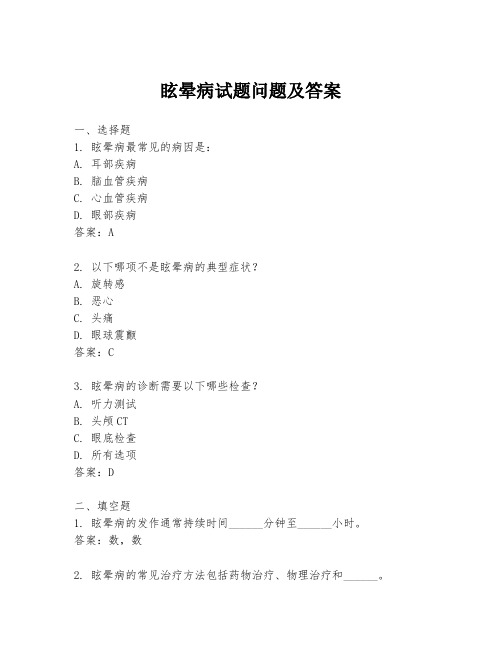 眩晕病试题问题及答案

一、选择题
1. 眩晕病最常见的病因是：
A. 耳部疾病
B. 脑血管疾病
C. 心血管疾病
D. 眼部疾病
答案：A

2. 以下哪项不是眩晕病的典型症状？
A. 旋转感
B. 恶心
C. 头痛
D. 眼球震颤
答案：C

3. 眩晕病的诊断需要以下哪些检查？
A. 听力测试
B. 头颅CT
C. 眼底检查
D. 所有选项
答案：D

二、填空题
1. 眩晕病的发作通常持续时间______分钟至______小时。
答案：数，数

2. 眩晕病的常见治疗方法包括药物治疗、物理治疗和______。